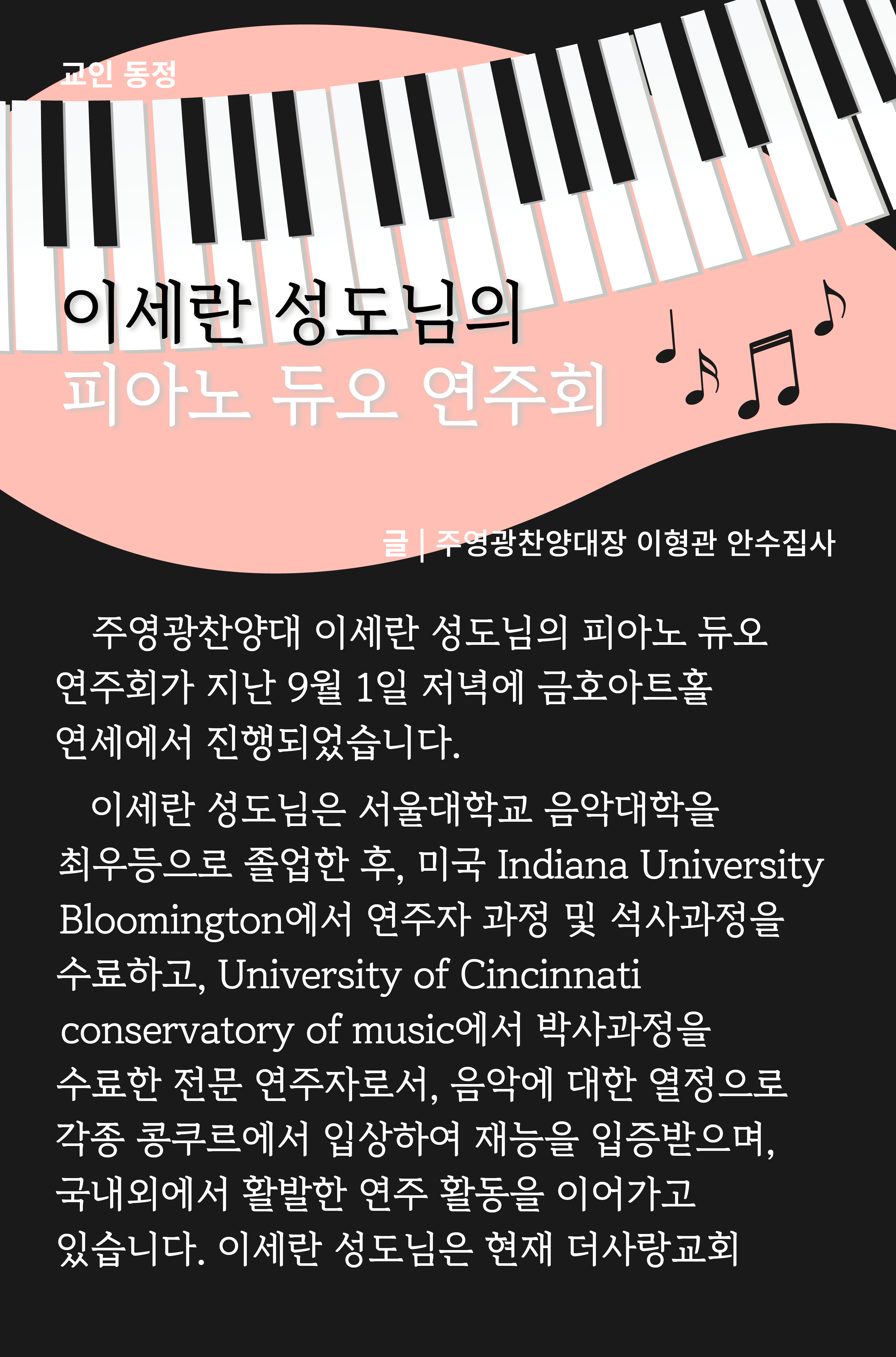 교인 동정

이세란 성도님의
피아노 듀오 연주회

글 | 주영광찬양대장 이형관 안수집사

주영광찬양대 이세란 성도님의 피아노 듀오 연주회가 지난 9월 1일 저녁에 금호아트홀 연세에서 진행되었습니다.

이세란 성도님은 서울대학교 음악대학을 최우등으로 졸업한 후, 미국 Indiana University Bloomington에서 연주자 과정 및 석사과정을 수료하고, University of Cincinnati conservatory of music에서 박사과정을 수료한 전문 연주자로서, 음악에 대한 열정으로 각종 콩쿠르에서 입상하여 재능을 입증받으며, 국내외에서 활발한 연주 활동을 이어가고 있습니다. 이세란 성도님은 현재 더사랑교회